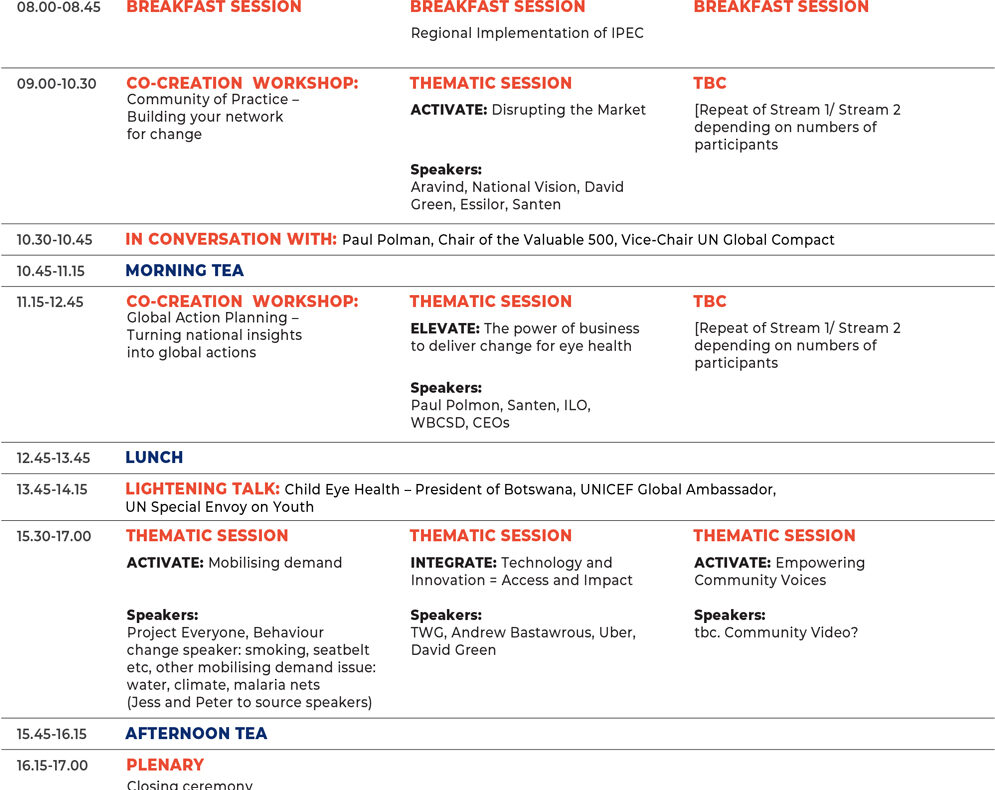 | 08.00-08.45 | BREAKFAST SESSION | BREAKFAST SESSION Regional Implementation of IPEC | BREAKFAST SESSION |
|---|---|---|---|
| 09.00-10.30 | CO-CREATION WORKSHOP: Community of Practice – Building your network for change | THEMATIC SESSION ACTIVATE: Disrupting the Market Speakers: Aravind, National Vision, David Green, Essilor, Santen | TBC [Repeat of Stream 1/ Stream 2 depending on numbers of participants |
| 10.30-10.45 | IN CONVERSATION WITH: Paul Polman, Chair of the Valuable 500, Vice-Chair UN Global Compact | | |
| 10.45-11.15 | MORNING TEA | | |
| 11.15-12.45 | CO-CREATION WORKSHOP: Global Action Planning – Turning national insights into global actions | THEMATIC SESSION ELEVATE: The power of business to deliver change for eye health Speakers: Paul Polmon, Santen, ILO, WBCSD, CEOs | TBC [Repeat of Stream 1/ Stream 2 depending on numbers of participants |
| 12.45-13.45 | LUNCH | | |
| 13.45-14.15 | LIGHTENING TALK: Child Eye Health – President of Botswana, UNICEF Global Ambassador, UN Special Envoy on Youth | | |
| 15.30-17.00 | THEMATIC SESSION ACTIVATE: Mobilising demand Speakers: Project Everyone, Behaviour change speaker: smoking, seatbelt etc, other mobilising demand issue: water, climate, malaria nets (Jess and Peter to source speakers) | THEMATIC SESSION INTEGRATE: Technology and Innovation = Access and Impact Speakers: TWG, Andrew Bastawrous, Uber, David Green | THEMATIC SESSION ACTIVATE: Empowering Community Voices Speakers: tbc. Community Video? |
| 15.45-16.15 | AFTERNOON TEA | | |
| 16.15-17.00 | PLENARY Closing ceremony | | |